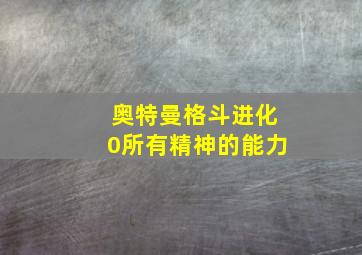 奥特曼格斗进化0所有精神的能力